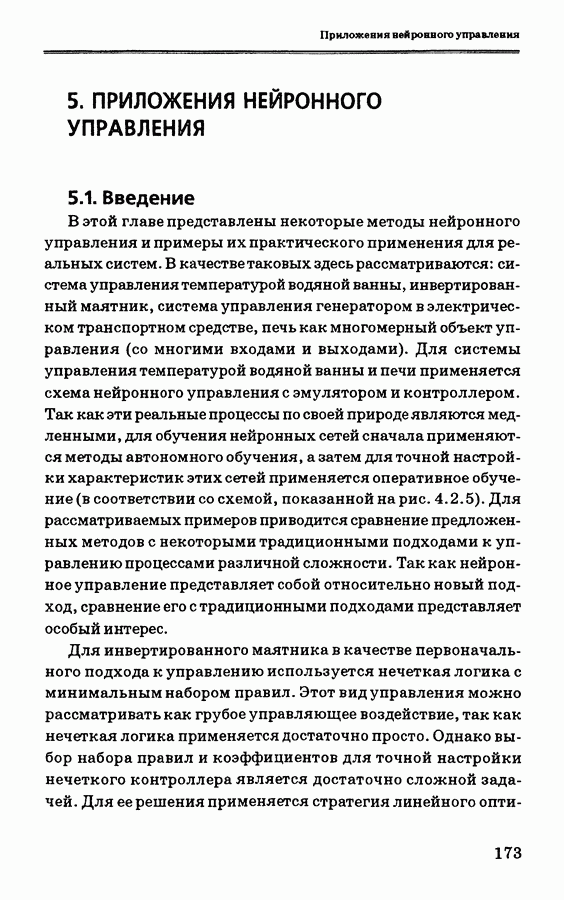 Приложения нейронного управления

5. ПРИЛОЖЕНИЯ НЕЙРОННОГО УПРАВЛЕНИЯ

5.1. Введение

В этой главе представлены некоторые методы нейронного управления и примеры их практического применения для реальных систем. В качестве таковых здесь рассматриваются: система управления температурой водяной ванны, инвертированный маятник, система управления генератором в электрическом транспортном средстве, печь как многомерный объект управления (со многими входами и выходами). Для системы управления температурой водяной ванны и печи применяется схема нейронного управления с эмулятором и контроллером. Так как эти реальные процессы по своей природе являются медленными, для обучения нейронных сетей сначала применяются методы автономного обучения, а затем для точной настройки характеристик этих сетей применяется оперативное обучение (в соответствии со схемой, показанной на рис. 4.2.5). Для рассматриваемых примеров приводится сравнение предложенных методов с некоторыми традиционными подходами к управлению процессами различной сложности. Так как нейронное управление представляет собой относительно новый подход, сравнение его с традиционными подходами представляет особый интерес.

Для инвертированного маятника в качестве первоначального подхода к управлению используется нечеткая логика с минимальным набором правил. Этот вид управления можно рассматривать как грубое управляющее воздействие, так как нечеткая логика применяется достаточно просто. Однако выбор набора правил и коэффициентов для точной настройки нечеткого контроллера является достаточно сложной задачей. Для ее решения применяется стратегия линейного опти-

173